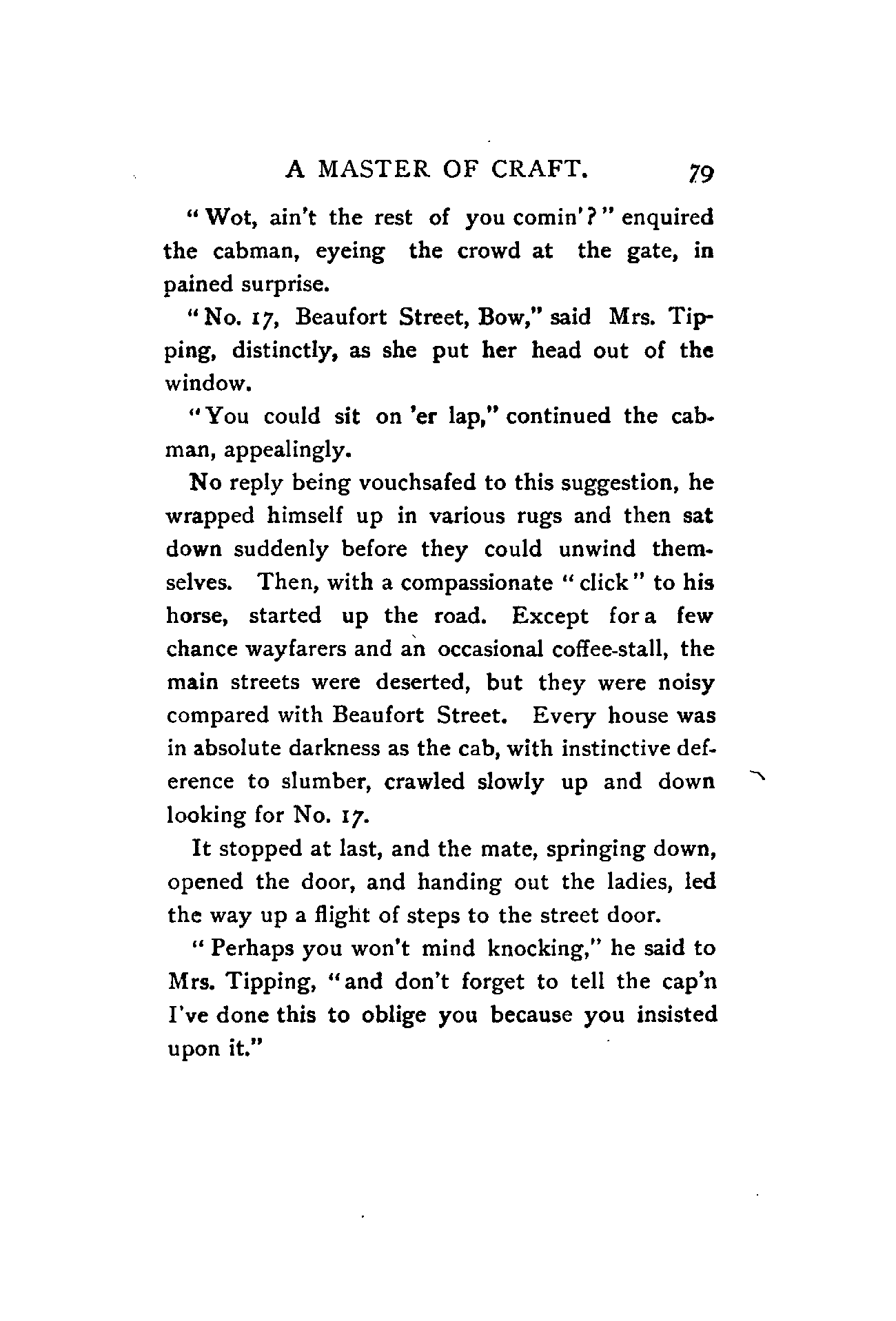 A MASTER OF CRAFT. 79

"Wot, ain't the rest of you comin'?" enquired the cabman, eyeing the crowd at the gate, in pained surprise.

"No. 17, Beaufort Street, Bow," said Mrs. Tipping, distinctly, as she put her head out of the window.

"You could sit on 'er lap," continued the cabman, appealingly.

No reply being vouchsafed to this suggestion, he wrapped himself up in various rugs and then sat down suddenly before they could unwind themselves. Then, with a compassionate "click" to his horse, started up the road. Except for a few chance wayfarers and an occasional coffee-stall, the main streets were deserted, but they were noisy compared with Beaufort Street. Every house was in absolute darkness as the cab, with instinctive deference to slumber, crawled slowly up and down looking for No. 17.

It stopped at last, and the mate, springing down, opened the door, and handing out the ladies, led the way up a flight of steps to the street door.

"Perhaps you won't mind knocking," he said to Mrs. Tipping, "and don't forget to tell the cap'n I've done this to oblige you because you insisted upon it."